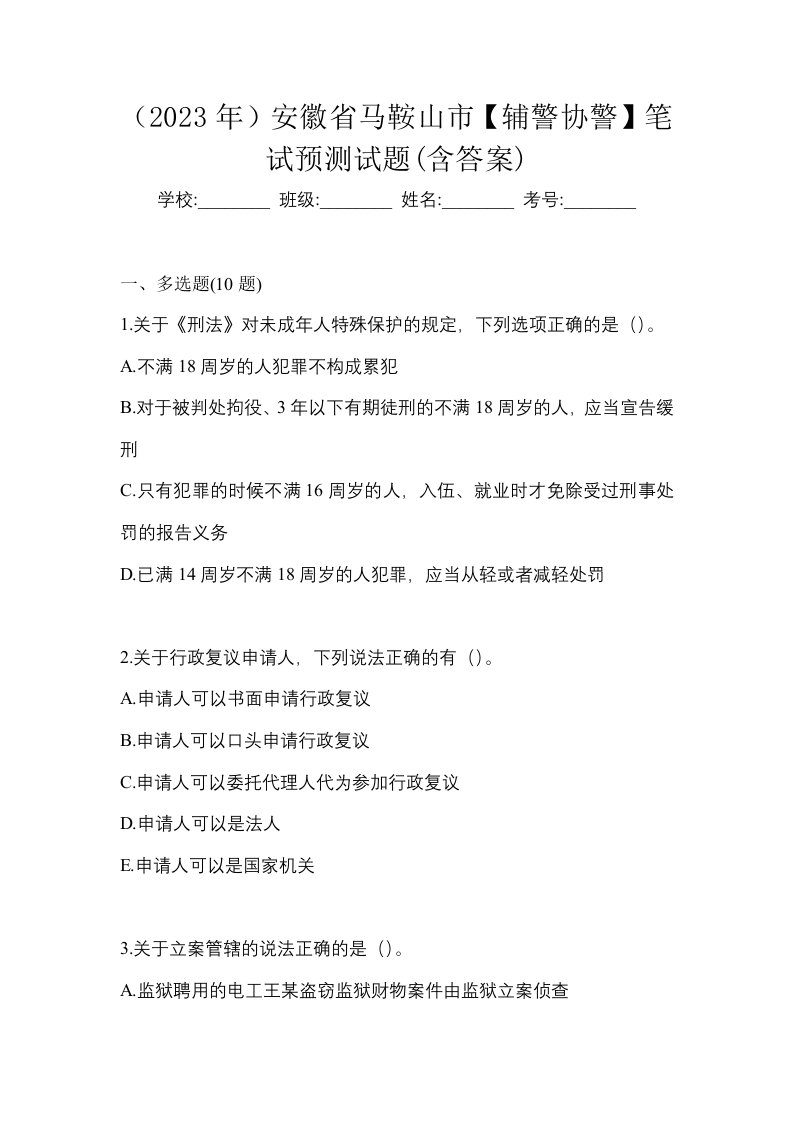 （2023 年）安徽省马鞍山市【辅警协警】笔试预测试题(含答案)

学校:________ 班级:________ 姓名:________ 考号:________

一、多选题(10 题)

1.关于《刑法》对未成年人特殊保护的规定，下列选项正确的是（）。

A.不满 18 周岁的人犯罪不构成累犯

B.对于被判处拘役、3 年以下有期徒刑的不满 18 周岁的人，应当宣告缓刑

C.只有犯罪的时候不满 16 周岁的人，入伍、就业时才免除受过刑事处罚的报告义务

D.已满 14 周岁不满 18 周岁的人犯罪，应当从轻或者减轻处罚

2.关于行政复议申请人，下列说法正确的有（）。

A.申请人可以书面申请行政复议

B.申请人可以口头申请行政复议

C.申请人可以委托代理人代为参加行政复议

D.申请人可以是法人

E.申请人可以是国家机关

3.关于立案管辖的说法正确的是（）。

A.监狱聘用的电工王某盗窃监狱财物案件由监狱立案侦查